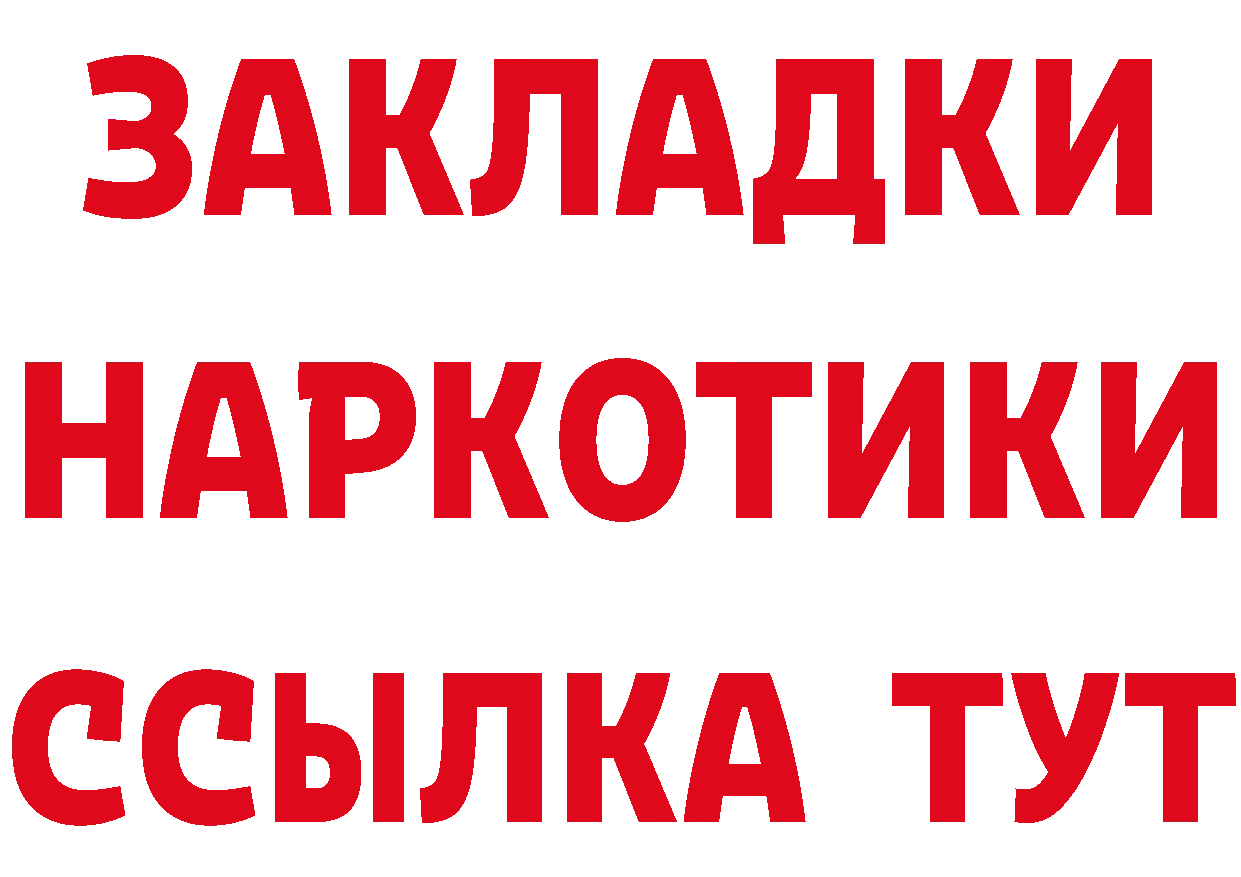 ЗАКЛАДКИ НАРКОТИКИ ССЫЛКА ТУТ